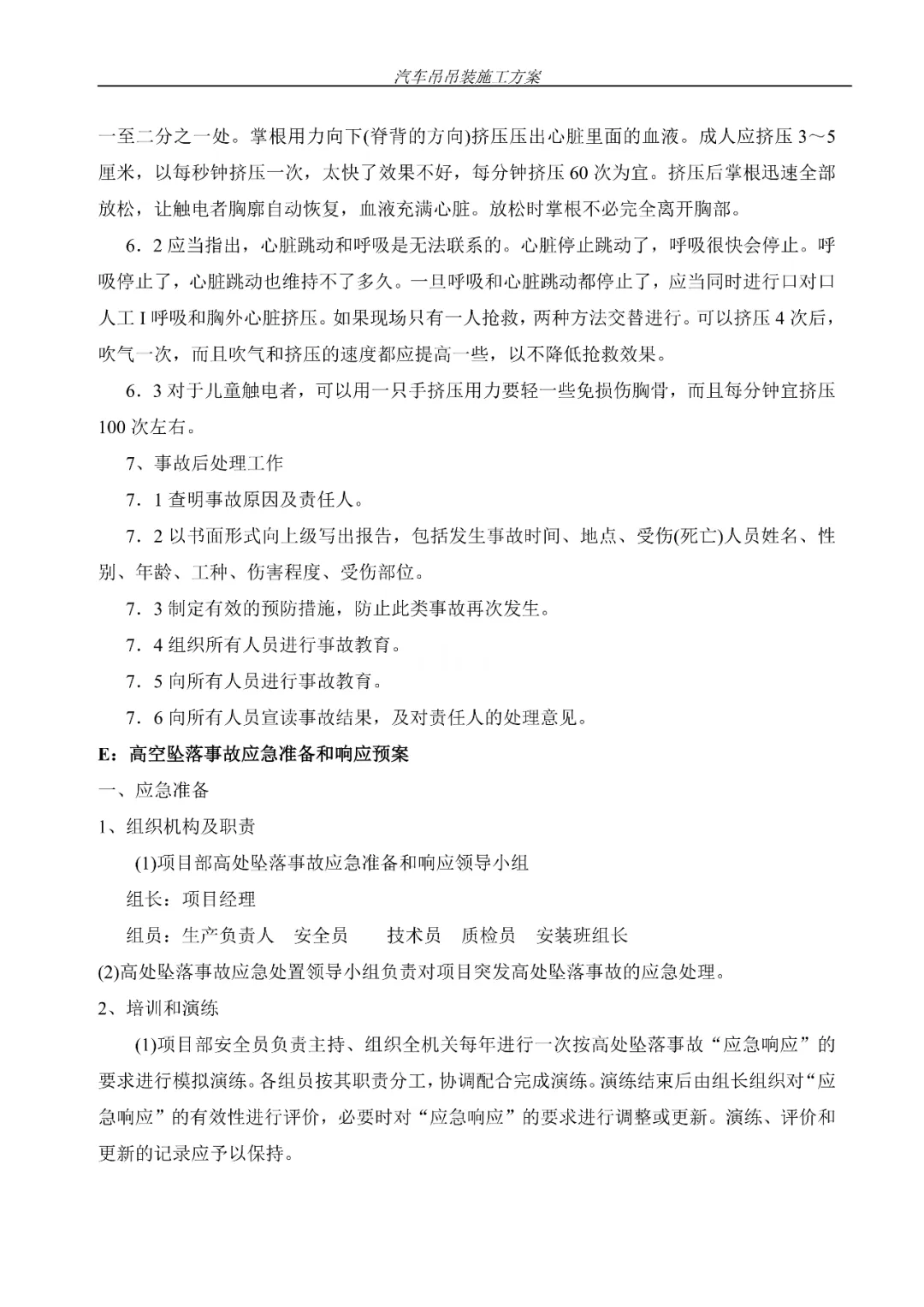 汽车吊吊装施工方案

一至二分之一处。掌根用力向下(脊背的方向)挤压压出心脏里面的血液。成人应挤压 3～5 厘米，以每秒钟挤压一次，太快了效果不好，每分钟挤压 60 次为宜。挤压后掌根迅速全部放松，让触电者胸廓自动恢复，血液充满心脏。放松时掌根不必完全离开胸部。

6．2 应当指出，心脏跳动和呼吸是无法联系的。心脏停止跳动了，呼吸很快会停止。呼吸停止了，心脏跳动也维持不了多久。一旦呼吸和心脏跳动都停止了，应当同时进行口对口人工 I 呼吸和胸外心脏挤压。如果现场只有一人抢救，两种方法交替进行。可以挤压 4 次后，吹气一次，而且吹气和挤压的速度都应提高一些，以不降低抢救效果。

6．3 对于儿童触电者，可以用一只手挤压用力要轻一些免损伤胸骨，而且每分钟宜挤压 100 次左右。

7、事故后处理工作

7．1 查明事故原因及责任人。

7．2 以书面形式向上级写出报告，包括发生事故时间、地点、受伤(死亡)人员姓名、性别、年龄、工种、伤害程度、受伤部位。

7．3 制定有效的预防措施，防止此类事故再次发生。

7．4 组织所有人员进行事故教育。

7．5 向所有人员进行事故教育。

7．6 向所有人员宣读事故结果，及对责任人的处理意见。

E：高空坠落事故应急准备和响应预案

一、应急准备

1、组织机构及职责

(1)项目部高处坠落事故应急准备和响应领导小组

组长：项目经理

组员：生产负责人　安全员　技术员　质检员　安装班组长

(2)高处坠落事故应急处置领导小组负责对项目突发高处坠落事故的应急处理。

2、培训和演练

(1)项目部安全员负责主持、组织全机关每年进行一次按高处坠落事故“应急响应”的要求进行模拟演练。各组员按其职责分工，协调配合完成演练。演练结束后由组长组织对“应急响应”的有效性进行评价，必要时对“应急响应”的要求进行调整或更新。演练、评价和更新的记录应予以保持。